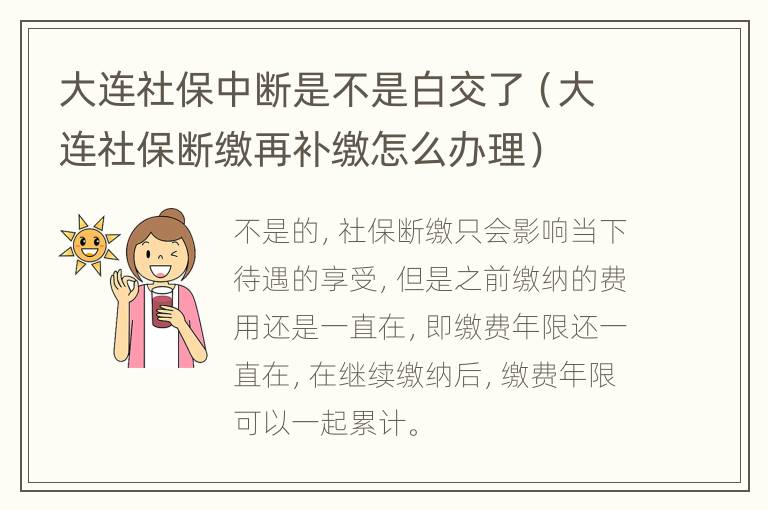 大连社保中断是不是白交了（大连社保断缴再补缴怎么办理）

不是的，社保断缴只会影响当下待遇的享受，但是之前缴纳的费用还是一直在，即缴费年限还一直在，在继续缴纳后，缴费年限可以一起累计。